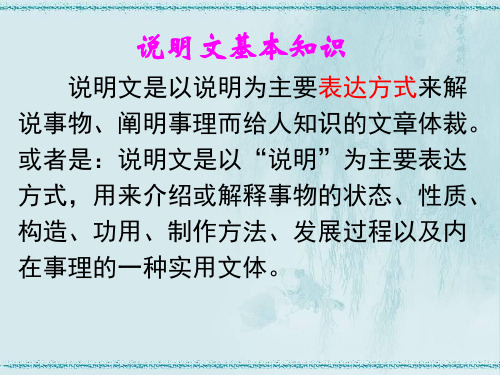 说明文基本知识

说明文是以说明为主要表达方式来解说事物、阐明事理而给人知识的文章体裁。或者是：说明文是以“说明”为主要表达方式，用来介绍或解释事物的状态、性质、构造、功用、制作方法、发展过程以及内在事理的一种实用文体。